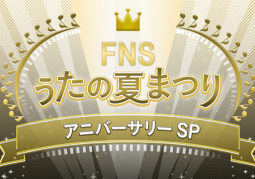 FNS
うたの夏まつり
アニバーサリー SP